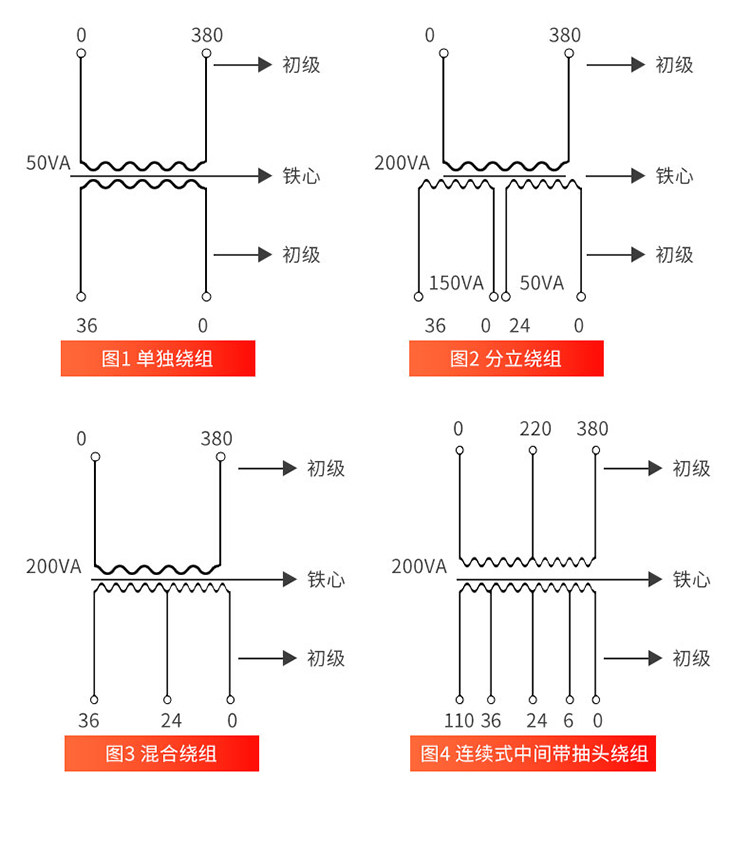 0
380
初级
50VA
铁心
初级
36
0
图1 单独绕组

0
380
初级
200VA
铁心
初级
150VA
50VA
36
0
24
0
图2 分立绕组

0
380
初级
200VA
铁心
初级
36
24
0
图3 混合绕组

0
220
380
初级
200VA
铁心
初级
110
36
24
6
0
图4 连续式中间带抽头绕组